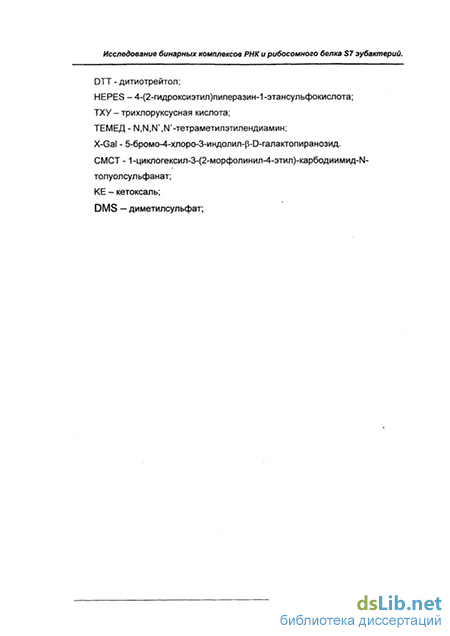 Исследование бинарных комплексов РНК и рибосомного белка S7 эубактерий.

DTT - дитиотрейтол;

HEPES – 4-(2-гидроксиэтил)пиперазин-1-этансульфокислота;

ТХУ – трихлоруксусная кислота;

ТЕМЕД - N,N,N`,N`-тетраметилэтилендиамин;

X-Gal - 5-бромо-4-хлоро-3-индолил-β-D-галактопиранозид.

СМСТ - 1-циклогексил-3-(2-морфолинил-4-этил)-карбодиимид-N-толуолсульфанат;

КЕ – кетоксаль;

DMS – диметилсульфат;

dsLib.net
библиотека диссертаций